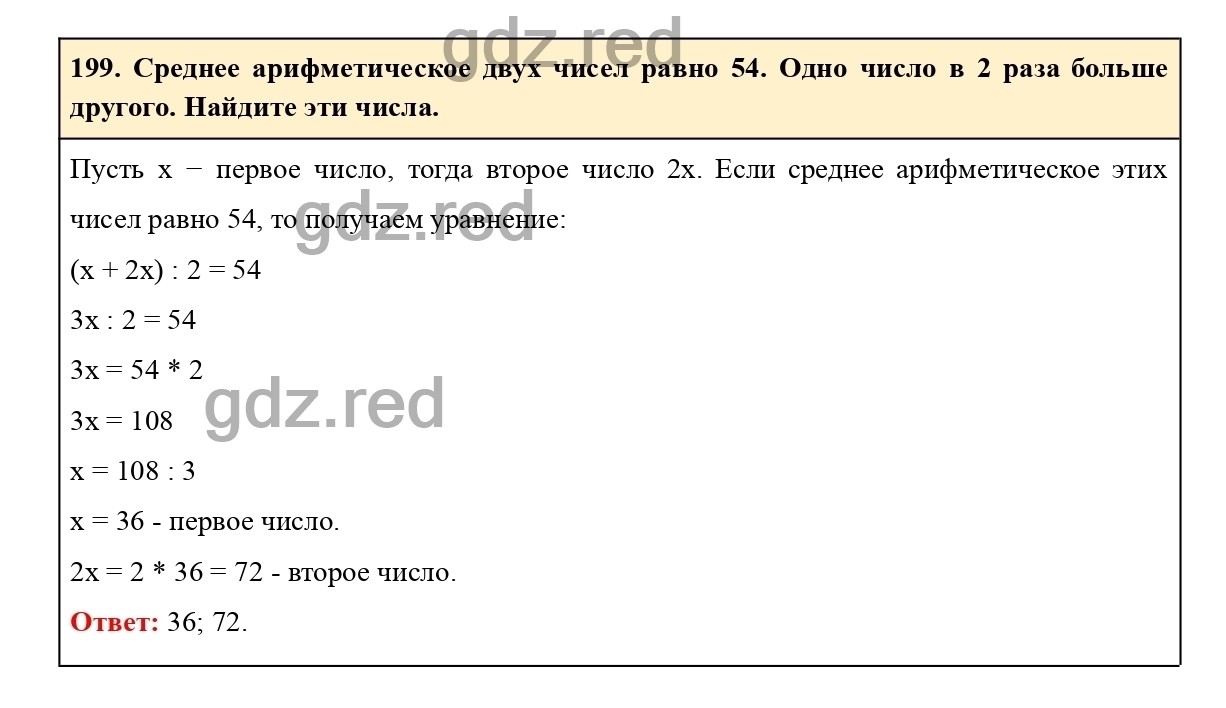 gdz.red

199. Среднее арифметическое двух чисел равно 54. Одно число в 2 раза больше другого. Найдите эти числа.

Пусть x − первое число, тогда второе число 2x. Если среднее арифметическое этих чисел равно 54, то получаем уравнение:

gdz.red

$(x + 2x) : 2 = 54$

$3x : 2 = 54$

$3x = 54 * 2$

gdz.red

$3x = 108$

$x = 108 : 3$

$x = 36$ - первое число.

$2x = 2 * 36 = 72$ - второе число.

Ответ: 36; 72.